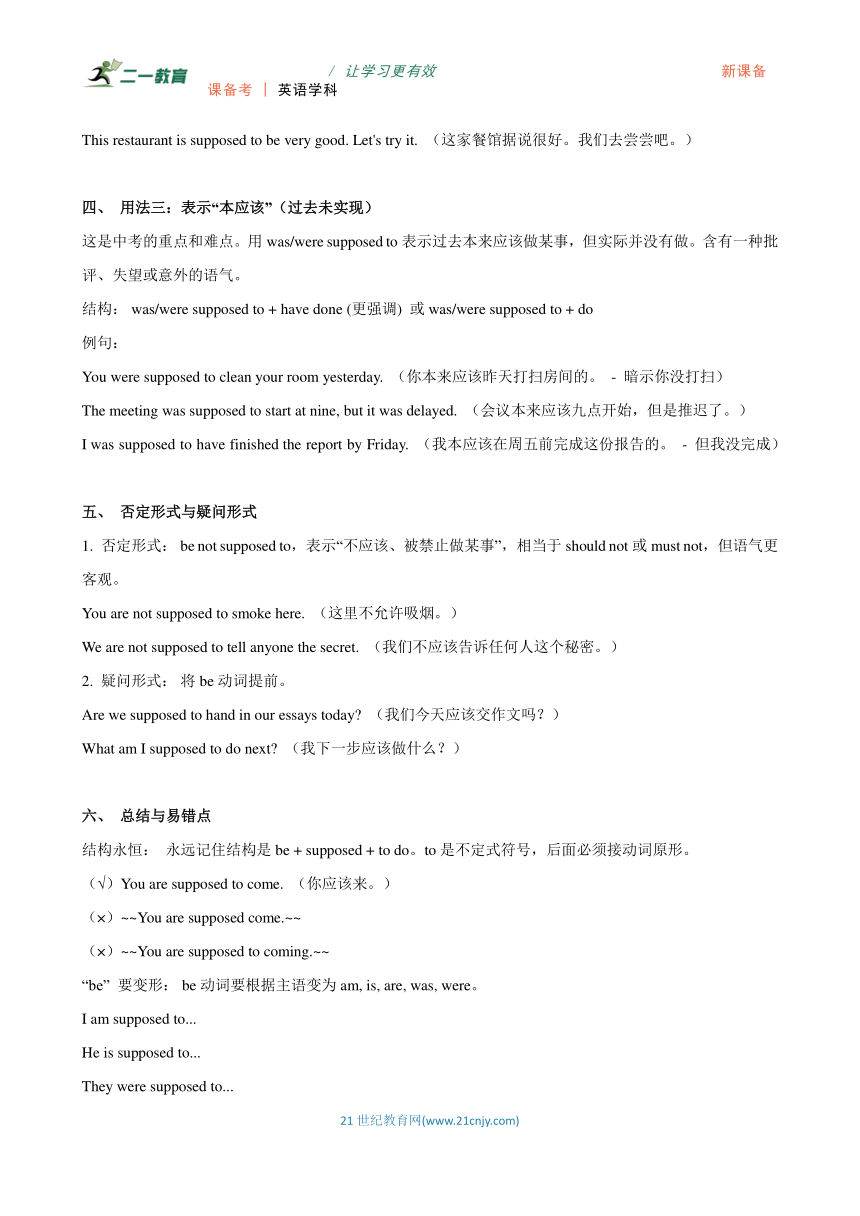 二一教育 / 让学习更有效 新课备
课备考 | 英语学科

This restaurant is supposed to be very good. Let's try it. （这家餐馆据说很好。我们去尝尝吧。）

四、 用法三：表示“本应该”（过去未实现）

这是中考的重点和难点。用 was/were supposed to 表示过去本来应该做某事，但实际并没有做。含有一种批评、失望或意外的语气。

结构： was/were supposed to + have done (更强调) 或 was/were supposed to + do

例句：

You were supposed to clean your room yesterday. （你本来应该昨天打扫房间的。 - 暗示你没打扫）

The meeting was supposed to start at nine, but it was delayed. （会议本来应该九点开始，但是推迟了。）

I was supposed to have finished the report by Friday. （我本应该在周五前完成这份报告的。 - 但我没完成）

五、 否定形式与疑问形式

1. 否定形式： be not supposed to，表示“不应该、被禁止做某事”，相当于 should not 或 must not，但语气更客观。

You are not supposed to smoke here. （这里不允许吸烟。）

We are not supposed to tell anyone the secret. （我们不应该告诉任何人这个秘密。）

2. 疑问形式： 将 be 动词提前。

Are we supposed to hand in our essays today? （我们今天应该交作文吗？）

What am I supposed to do next? （我下一步应该做什么？）

六、 总结与易错点

结构永恒： 永远记住结构是 be + supposed + to do。to 是不定式符号，后面必须接动词原形。

（√）You are supposed to come. （你应该来。）

（×）~~You are supposed come.~~

（×）~~You are supposed to coming.~~

“be” 要变形： be 动词要根据主语变为 am, is, are, was, were。

I am supposed to...

He is supposed to...

They were supposed to...

21 世纪教育网(www.21cnjy.com)